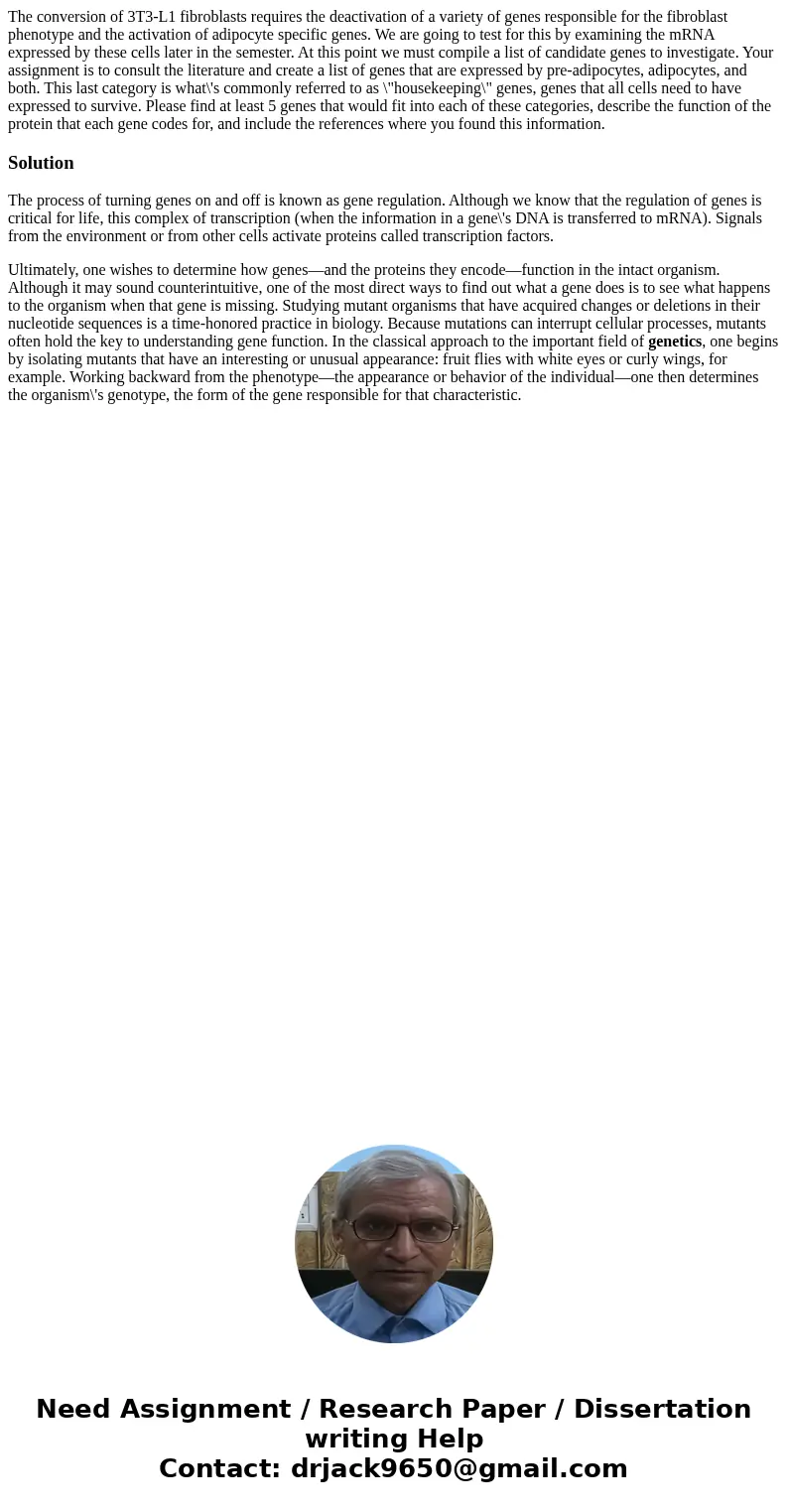 The conversion of 3T3-L1 fibroblasts requires the deactivation of a variety of genes responsible for the fibroblast phenotype and the activation of adipocyte specific genes. We are going to test for this by examining the mRNA expressed by these cells later in the semester. At this point we must compile a list of candidate genes to investigate. Your assignment is to consult the literature and create a list of genes that are expressed by pre-adipocytes, adipocytes, and both. This last category is what\'s commonly referred to as \"housekeeping\" genes, genes that all cells need to have expressed to survive. Please find at least 5 genes that would fit into each of these categories, describe the function of the protein that each gene codes for, and include the references where you found this information.

Solution

The process of turning genes on and off is known as gene regulation. Although we know that the regulation of genes is critical for life, this complex of transcription (when the information in a gene\'s DNA is transferred to mRNA). Signals from the environment or from other cells activate proteins called transcription factors.

Ultimately, one wishes to determine how genes—and the proteins they encode—function in the intact organism. Although it may sound counterintuitive, one of the most direct ways to find out what a gene does is to see what happens to the organism when that gene is missing. Studying mutant organisms that have acquired changes or deletions in their nucleotide sequences is a time-honored practice in biology. Because mutations can interrupt cellular processes, mutants often hold the key to understanding gene function. In the classical approach to the important field of genetics, one begins by isolating mutants that have an interesting or unusual appearance: fruit flies with white eyes or curly wings, for example. Working backward from the phenotype—the appearance or behavior of the individual—one then determines the organism\'s genotype, the form of the gene responsible for that characteristic.

Need Assignment / Research Paper / Dissertation writing Help
Contact: drjack9650@gmail.com